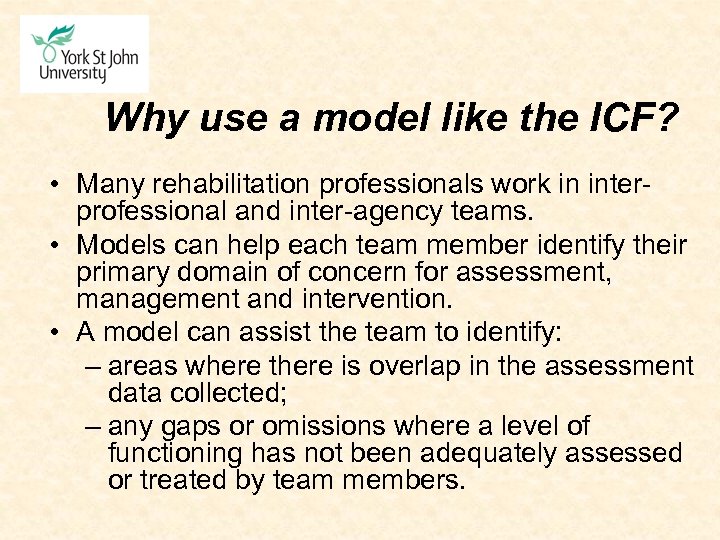 York St John University

Why use a model like the ICF?

• Many rehabilitation professionals work in inter-professional and inter-agency teams.
• Models can help each team member identify their primary domain of concern for assessment, management and intervention.
• A model can assist the team to identify:
– areas where there is overlap in the assessment data collected;
– any gaps or omissions where a level of functioning has not been adequately assessed or treated by team members.